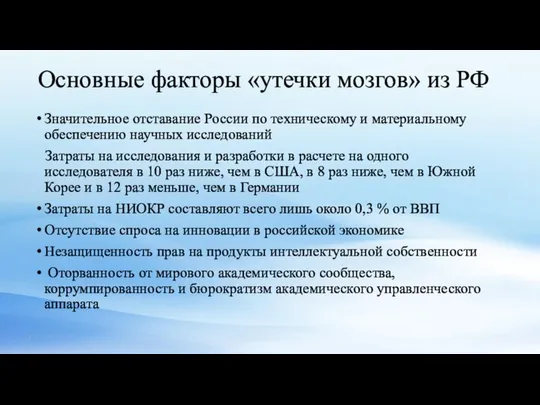 Основные факторы «утечки мозгов» из РФ

• Значительное отставание России по техническому и материальному обеспечению научных исследований

Затраты на исследования и разработки в расчете на одного исследователя в 10 раз ниже, чем в США, в 8 раз ниже, чем в Южной Корее и в 12 раз меньше, чем в Германии

• Затраты на НИОКР составляют всего лишь около 0,3 % от ВВП

• Отсутствие спроса на инновации в российской экономике

• Незащищенность прав на продукты интеллектуальной собственности

• Оторванность от мирового академического сообщества, коррумпированность и бюрократизм академического управленческого аппарата